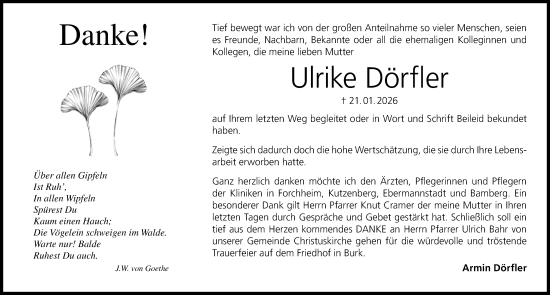 Danke!

Über allen Gipfeln
Ist Ruh',
In allen Wipfeln
Spürest Du
Kaum einen Hauch;
Die Vögelein schweigen im Walde.
Warte nur! Balde
Ruhest Du auch.

J.W. von Goethe

Tief bewegt war ich von der großen Anteilnahme so vieler Menschen, seien es Freunde, Nachbarn, Bekannte oder all die ehemaligen Kolleginnen und Kollegen, die meine lieben Mutter

Ulrike Dörfler

† 21.01.2026

auf Ihrem letzten Weg begleitet oder in Wort und Schrift Beileid bekundet haben.

Zeigte sich dadurch doch die hohe Wertschätzung, die sie durch Ihre Lebensarbeit erworben hatte.

Ganz herzlich danken möchte ich den Ärzten, Pflegerinnen und Pflegern der Kliniken in Forchheim, Kutzenberg, Ebermannstadt und Bamberg. Ein besonderer Dank gilt Herrn Pfarrer Knut Cramer der meine Mutter in Ihren letzten Tagen durch Gespräche und Gebet gestärkt hat. Schließlich soll ein tief aus dem Herzen kommendes DANKE an Herrn Pfarrer Ulrich Bahr von unserer Gemeinde Christuskirche gehen für die würdevolle und tröstende Trauerfeier auf dem Friedhof in Burk.

Armin Dörfler